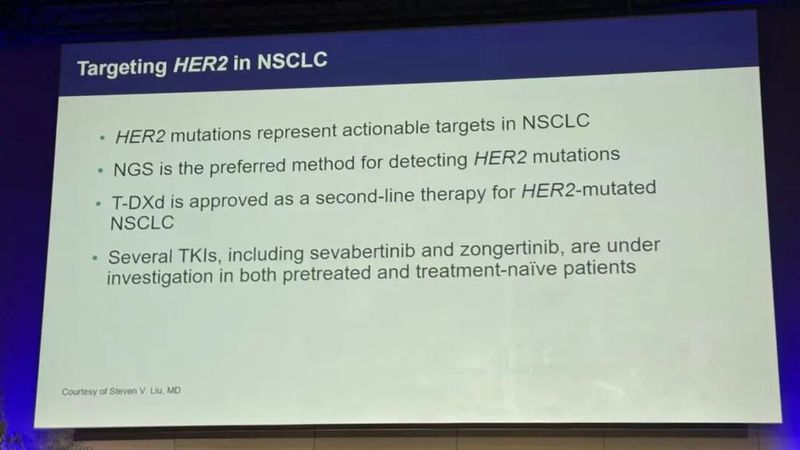 Targeting HER2 in NSCLC

• HER2 mutations represent actionable targets in NSCLC
• NGS is the preferred method for detecting HER2 mutations
• T-DXd is approved as a second-line therapy for HER2-mutated NSCLC
• Several TKIs, including sevabertinib and zongertinib, are under investigation in both pretreated and treatment-naïve patients

Courtesy of Steven V. Liu, MD